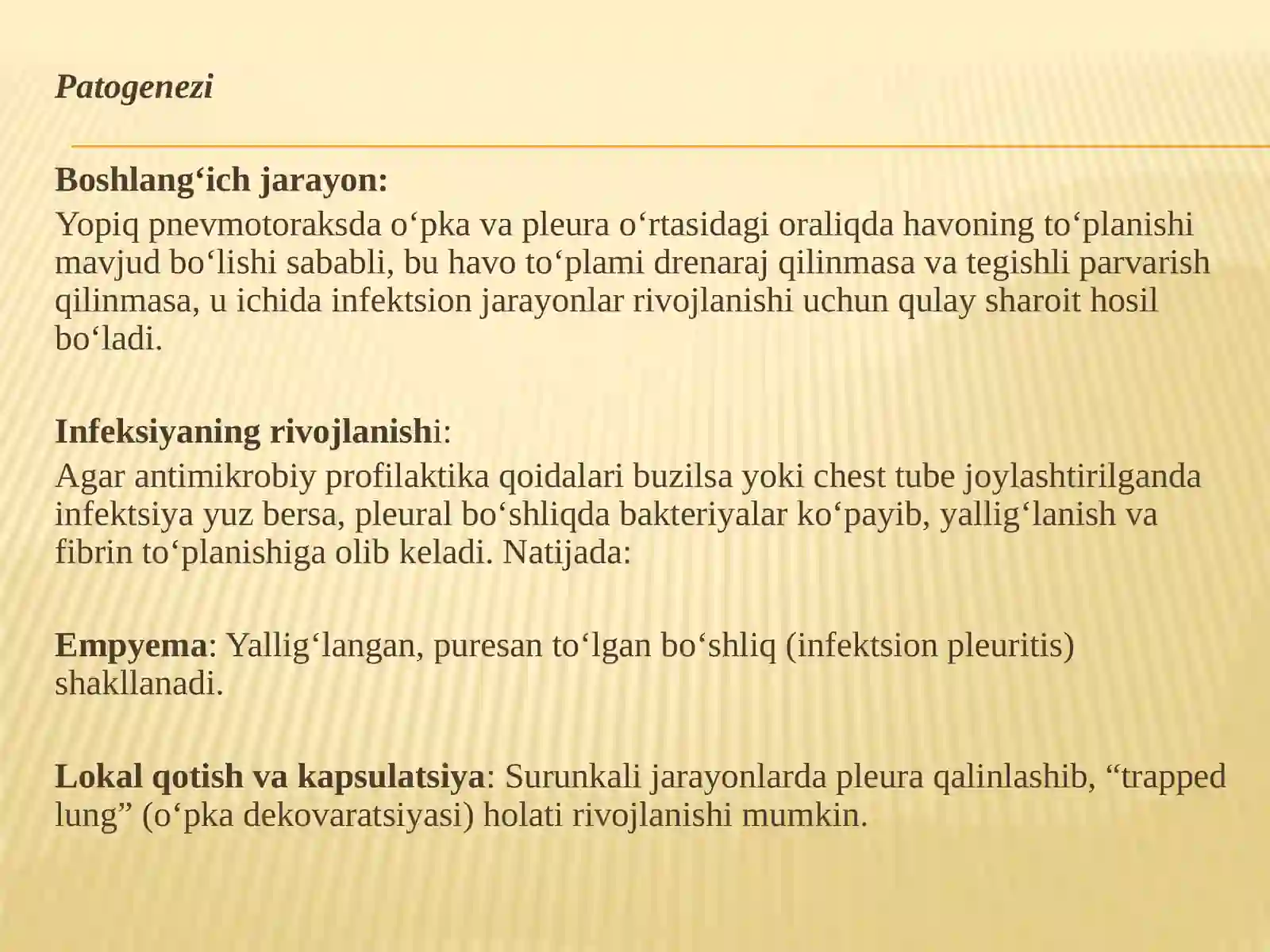 Patogenezi

Boshlang‘ich jarayon:

Yopiq pnevmotoraksda o‘pka va pleura o‘rtasidagi oraliqda havoning to‘planishi mavjud bo‘lishi sababli, bu havo to‘plami drenaraj qilinmasa va tegishli parvarish qilinmasa, u ichida infektsion jarayonlar rivojlanishi uchun qulay sharoit hosil bo‘ladi.

Infeksiyaning rivojlanishi:

Agar antimikrobiy profilaktika qoidalari buzilsa yoki chest tube joylashtirilganda infektsiya yuz bersa, pleural bo‘shliqda bakteriyalar ko‘payib, yallig‘lanish va fibrin to‘planishiga olib keladi. Natijada:

Empyema: Yallig‘langan, puresan to‘lgan bo‘shliq (infektsion pleuritis) shakllanadi.

Lokal qotish va kapsulatsiya: Surunkali jarayonlarda pleura qalinlashib, “trapped lung” (o‘pka dekovaratsiyasi) holati rivojlanishi mumkin.